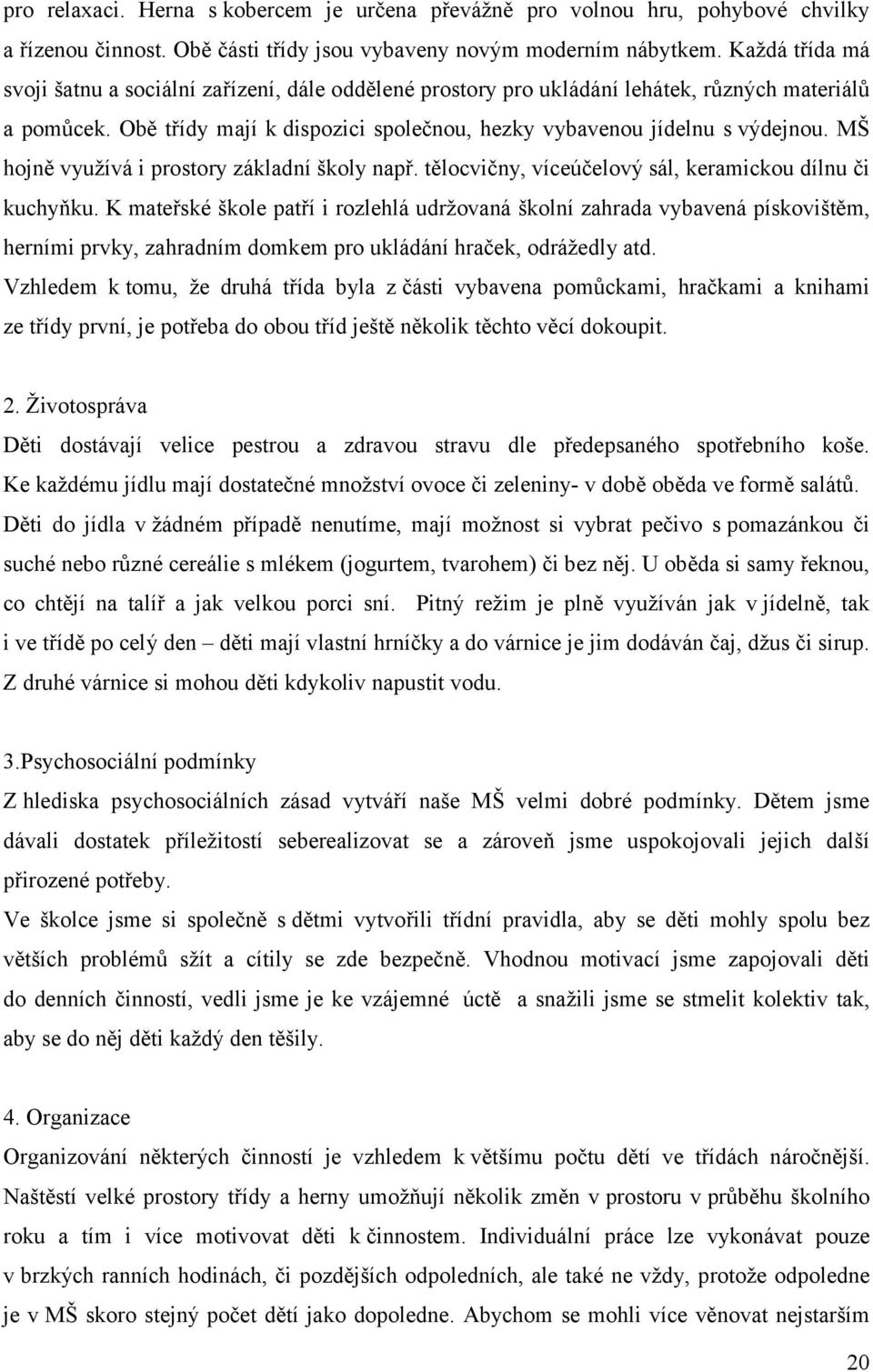 pro relaxaci. Herna s kobercem je určena převážně pro volnou hru, pohybové chvilky a řízenou činnost. Obě části třídy jsou vybaveny novým moderním nábytkem. Každá třída má svoji šatnu a sociální zařízení, dále oddělené prostory pro ukládání lehátek, různých materiálů a pomůcek. Obě třídy mají k dispozici společnou, hezky vybavenou jídelnu s výdejnou. MŠ hojně využívá i prostory základní školy např. tělocvičny, víceúčelový sál, keramickou dílnu či kuchyňku. K mateřské škole patří i rozlehlá udržovaná školní zahrada vybavená pískovištěm, herními prvky, zahradním domkem pro ukládání hraček, odrážedly atd.

Vzhledem k tomu, že druhá třída byla z části vybavena pomůckami, hračkami a knihami ze třídy první, je potřeba do obou tříd ještě několik těchto věcí dokoupit.

2. Životospráva

Děti dostávají velice pestrou a zdravou stravu dle předepsaného spotřebního koše. Ke každému jídlu mají dostatečné množství ovoce či zeleniny- v době oběda ve formě salátů. Děti do jídla v žádném případě nenutíme, mají možnost si vybrat pečivo s pomazánkou či suché nebo různé cereálie s mlékem (jogurtem, tvarohem) či bez něj. U oběda si samy řeknou, co chtějí na talíř a jak velkou porci sní. Pitný režim je plně využíván jak v jídelně, tak i ve třídě po celý den – děti mají vlastní hrníčky a do várnice je jim dodáván čaj, džus či sirup. Z druhé várnice si mohou děti kdykoliv napustit vodu.

3.Psychosociální podmínky

Z hlediska psychosociálních zásad vytváří naše MŠ velmi dobré podmínky. Dětem jsme dávali dostatek příležitostí seberealizovat se a zároveň jsme uspokojovali jejich další přirozené potřeby.

Ve školce jsme si společně s dětmi vytvořili třídní pravidla, aby se děti mohly spolu bez větších problémů sžít a cítily se zde bezpečně. Vhodnou motivací jsme zapojovali děti do denních činností, vedli jsme je ke vzájemné úctě a snažili jsme se stmelit kolektiv tak, aby se do něj děti každý den těšily.

4. Organizace

Organizování některých činností je vzhledem k většímu počtu dětí ve třídách náročnější. Naštěstí velké prostory třídy a herny umožňují několik změn v prostoru v průběhu školního roku a tím i více motivovat děti k činnostem. Individuální práce lze vykonávat pouze v brzkých ranních hodinách, či pozdějších odpoledních, ale také ne vždy, protože odpoledne je v MŠ skoro stejný počet dětí jako dopoledne. Abychom se mohli více věnovat nejstarším

20